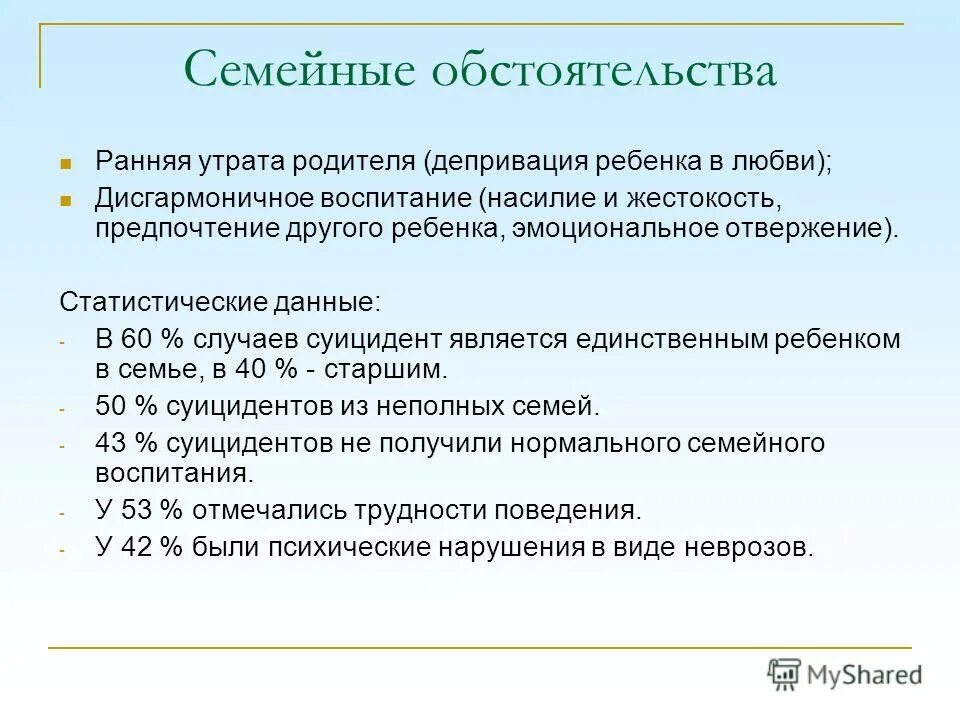 Семейные обстоятельства

Ранняя утрата родителя (депривация ребенка в любви);

Дисгармоничное воспитание (насилие и жестокость, предпочтение другого ребенка, эмоциональное отвержение).

Статистические данные:

- В 60 % случаев суицидент является единственным ребенком в семье, в 40 % - старшим.
- 50 % суицидентов из неполных семей.
- 43 % суицидентов не получили нормального семейного воспитания.
- У 53 % отмечались трудности поведения.
- У 42 % были психические нарушения в виде неврозов.

MyShared